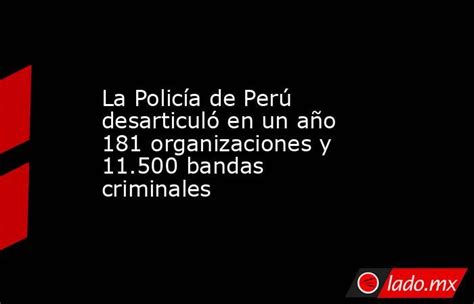 La Policía de Perú desarticuló en un año 181 organizaciones y 11.500 bandas criminales

lado.mx